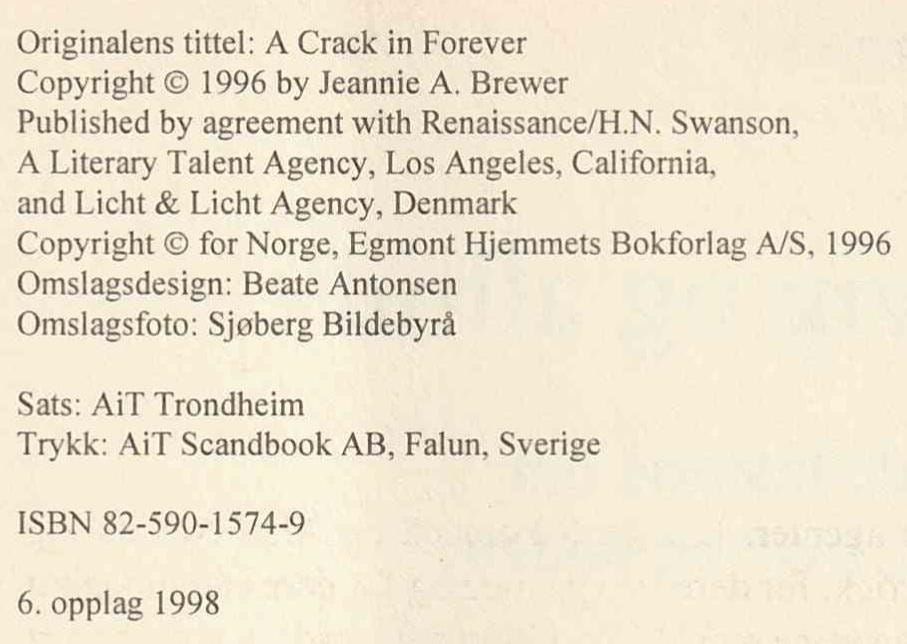 Originalens tittel: A Crack in Forever
Copyright © 1996 by Jeannie A. Brewer
Published by agreement with Renaissance/H.N. Swanson, A Literary Talent Agency, Los Angeles, California, and Licht & Licht Agency, Denmark
Copyright © for Norge, Egmont Hjemmets Bokforlag A/S, 1996
Omslagsdesign: Beate Antonsen
Omslagsfoto: Sjøberg Bildebyrå

Sats: AiT Trondheim
Trykk: AiT Scandbook AB, Falun, Sverige

ISBN 82-590-1574-9

6. opplag 1998